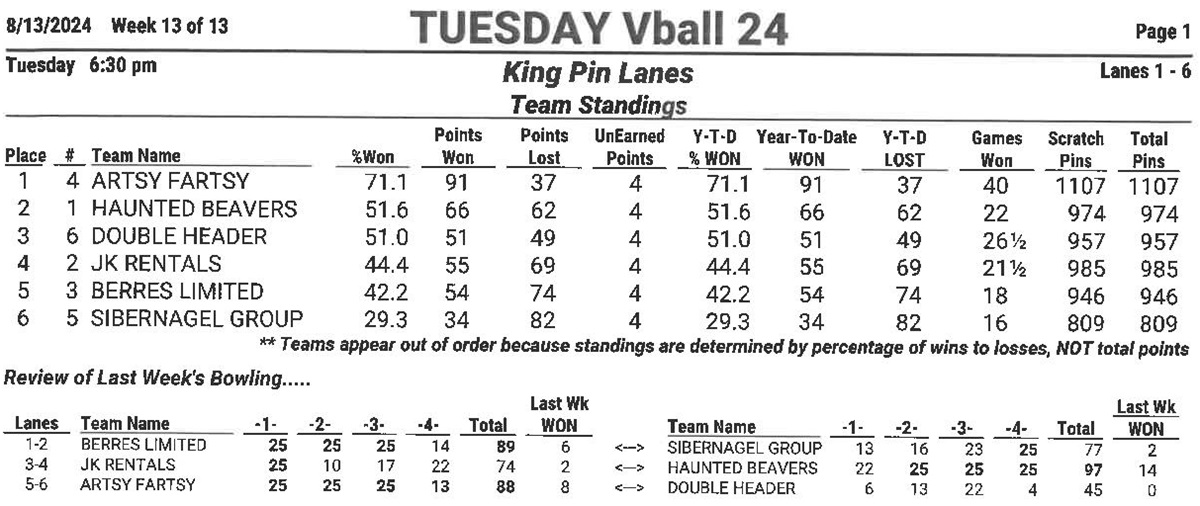 8/13/2024 Week 13 of 13

TUESDAY Vball 24

Page 1

Tuesday 6:30 pm

King Pin Lanes

Lanes 1 - 6

Team Standings

| Place | # | Team Name | %Won | Points Won | Points Lost | UnEarned Points | Y-T-D % WON | Year-To-Date WON | Y-T-D LOST | Games Won | Scratch Pins | Total Pins |
|---|---|---|---|---|---|---|---|---|---|---|---|---|
| 1 | 4 | ARTSY FARTSY | 71.1 | 91 | 37 | 4 | 71.1 | 91 | 37 | 40 | 1107 | 1107 |
| 2 | 1 | HAUNTED BEAVERS | 51.6 | 66 | 62 | 4 | 51.6 | 66 | 62 | 22 | 974 | 974 |
| 3 | 6 | DOUBLE HEADER | 51.0 | 51 | 49 | 4 | 51.0 | 51 | 49 | 26½ | 957 | 957 |
| 4 | 2 | JK RENTALS | 44.4 | 55 | 69 | 4 | 44.4 | 55 | 69 | 21½ | 985 | 985 |
| 5 | 3 | BERRES LIMITED | 42.2 | 54 | 74 | 4 | 42.2 | 54 | 74 | 18 | 946 | 946 |
| 6 | 5 | SIBERNAGEL GROUP | 29.3 | 34 | 82 | 4 | 29.3 | 34 | 82 | 16 | 809 | 809 |

** Teams appear out of order because standings are determined by percentage of wins to losses, NOT total points

Review of Last Week's Bowling.....

| Lanes | Team Name | -1- | -2- | -3- | -4- | Total | Last Wk WON | | Team Name | -1- | -2- | -3- | -4- | Total | Last Wk WON |
|---|---|---|---|---|---|---|---|---|---|---|---|---|---|---|---|
| 1-2 | BERRES LIMITED | 25 | 25 | 25 | 14 | 89 | 6 | <--> | SIBERNAGEL GROUP | 13 | 16 | 23 | 25 | 77 | 2 |
| 3-4 | JK RENTALS | 25 | 10 | 17 | 22 | 74 | 2 | <--> | HAUNTED BEAVERS | 22 | 25 | 25 | 25 | 97 | 14 |
| 5-6 | ARTSY FARTSY | 25 | 25 | 25 | 13 | 88 | 8 | <--> | DOUBLE HEADER | 6 | 13 | 22 | 4 | 45 | 0 |